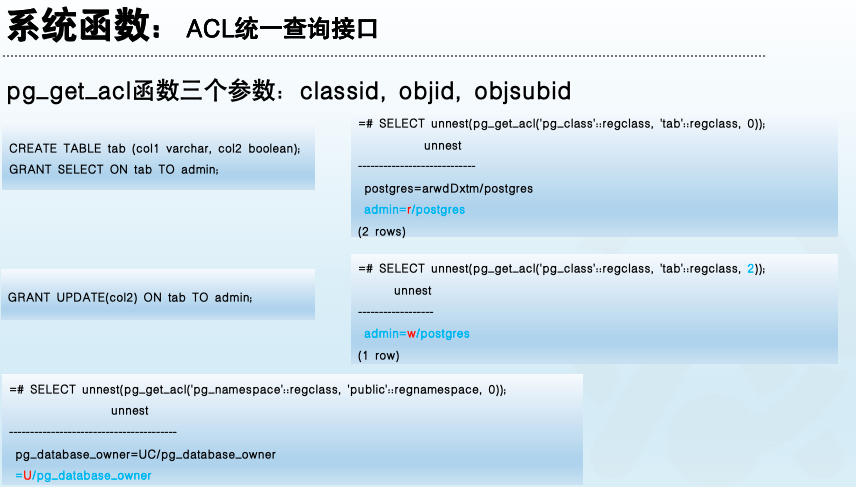 系统函数：ACL统一查询接口

pg_get_acl函数三个参数：classid，objid，objsubid

CREATE TABLE tab (col1 varchar, col2 boolean);
GRANT SELECT ON tab TO admin;

=# SELECT unnest(pg_get_acl('pg_class'::regclass, 'tab'::regclass, 0));
unnest
----------------------------
postgres=arwdDxtm/postgres
admin=r/postgres
(2 rows)

GRANT UPDATE(col2) ON tab TO admin;

=# SELECT unnest(pg_get_acl('pg_class'::regclass, 'tab'::regclass, 2));
unnest
------------------
admin=w/postgres
(1 row)

=# SELECT unnest(pg_get_acl('pg_namespace'::regclass, 'public'::regnamespace, 0));
unnest
----------------------------------------
pg_database_owner=UC/pg_database_owner
=U/pg_database_owner